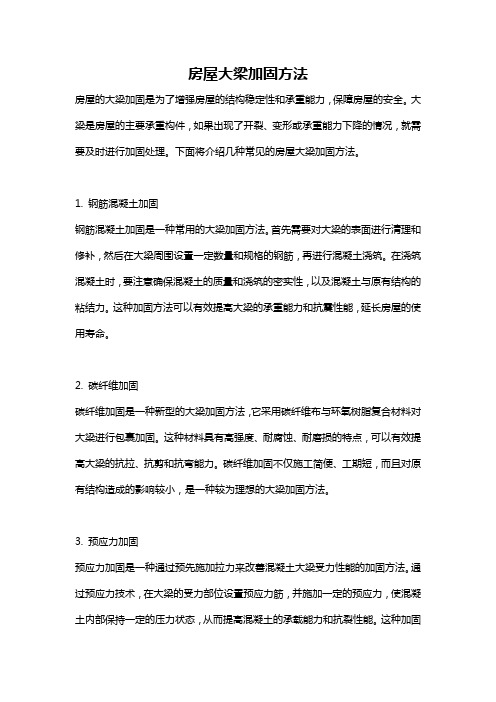 房屋大梁加固方法

房屋的大梁加固是为了增强房屋的结构稳定性和承重能力，保障房屋的安全。大梁是房屋的主要承重构件，如果出现了开裂、变形或承重能力下降的情况，就需要及时进行加固处理。下面将介绍几种常见的房屋大梁加固方法。

1. 钢筋混凝土加固

钢筋混凝土加固是一种常用的大梁加固方法。首先需要对大梁的表面进行清理和修补，然后在大梁周围设置一定数量和规格的钢筋，再进行混凝土浇筑。在浇筑混凝土时，要注意确保混凝土的质量和浇筑的密实性，以及混凝土与原有结构的粘结力。这种加固方法可以有效提高大梁的承重能力和抗震性能，延长房屋的使用寿命。

2. 碳纤维加固

碳纤维加固是一种新型的大梁加固方法，它采用碳纤维布与环氧树脂复合材料对大梁进行包裹加固。这种材料具有高强度、耐腐蚀、耐磨损的特点，可以有效提高大梁的抗拉、抗剪和抗弯能力。碳纤维加固不仅施工简便、工期短，而且对原有结构造成的影响较小，是一种较为理想的大梁加固方法。

3. 预应力加固

预应力加固是一种通过预先施加拉力来改善混凝土大梁受力性能的加固方法。通过预应力技术，在大梁的受力部位设置预应力筋，并施加一定的预应力，使混凝土内部保持一定的压力状态，从而提高混凝土的承载能力和抗裂性能。这种加固